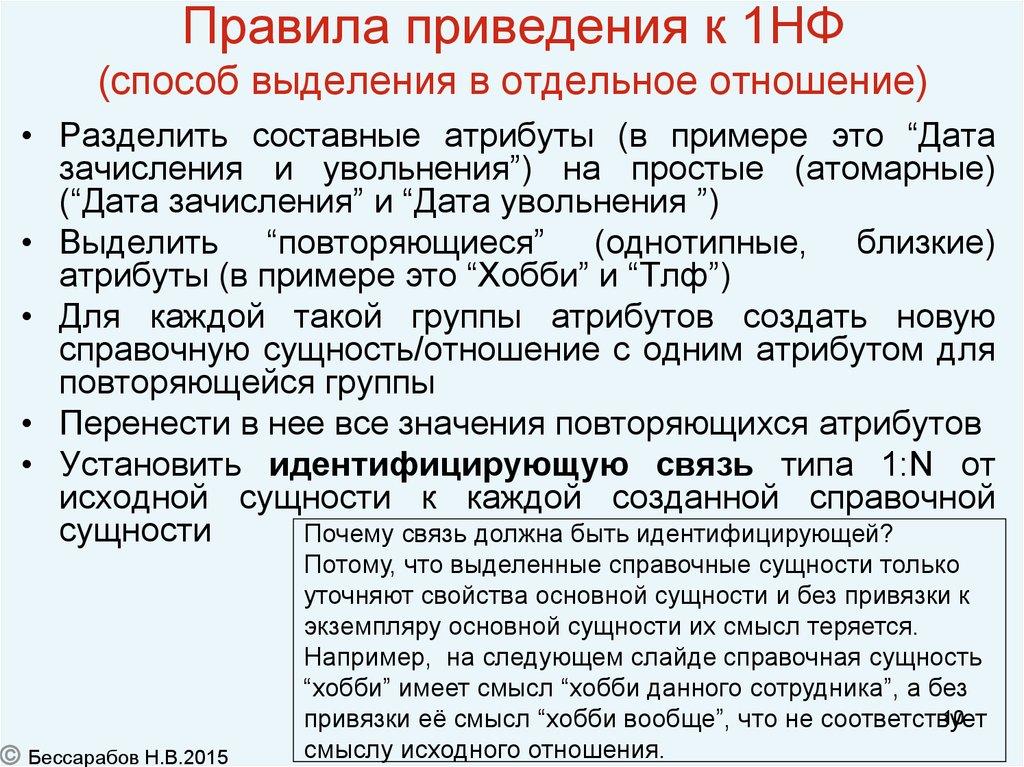 Правила приведения к 1НФ
(способ выделения в отдельное отношение)

• Разделить составные атрибуты (в примере это “Дата зачисления и увольнения”) на простые (атомарные) (“Дата зачисления” и “Дата увольнения ”)
• Выделить “повторяющиеся” (однотипные, близкие) атрибуты (в примере это “Хобби” и “Тлф”)
• Для каждой такой группы атрибутов создать новую справочную сущность/отношение с одним атрибутом для повторяющейся группы
• Перенести в нее все значения повторяющихся атрибутов
• Установить идентифицирующую связь типа 1:N от исходной сущности к каждой созданной справочной сущности

Почему связь должна быть идентифицирующей?
Потому, что выделенные справочные сущности только уточняют свойства основной сущности и без привязки к экземпляру основной сущности их смысл теряется.
Например, на следующем слайде справочная сущность “хобби” имеет смысл “хобби данного сотрудника”, а без привязки её смысл “хобби вообще”, что не соответствует смыслу исходного отношения.

10

© Бессарабов Н.В.2015